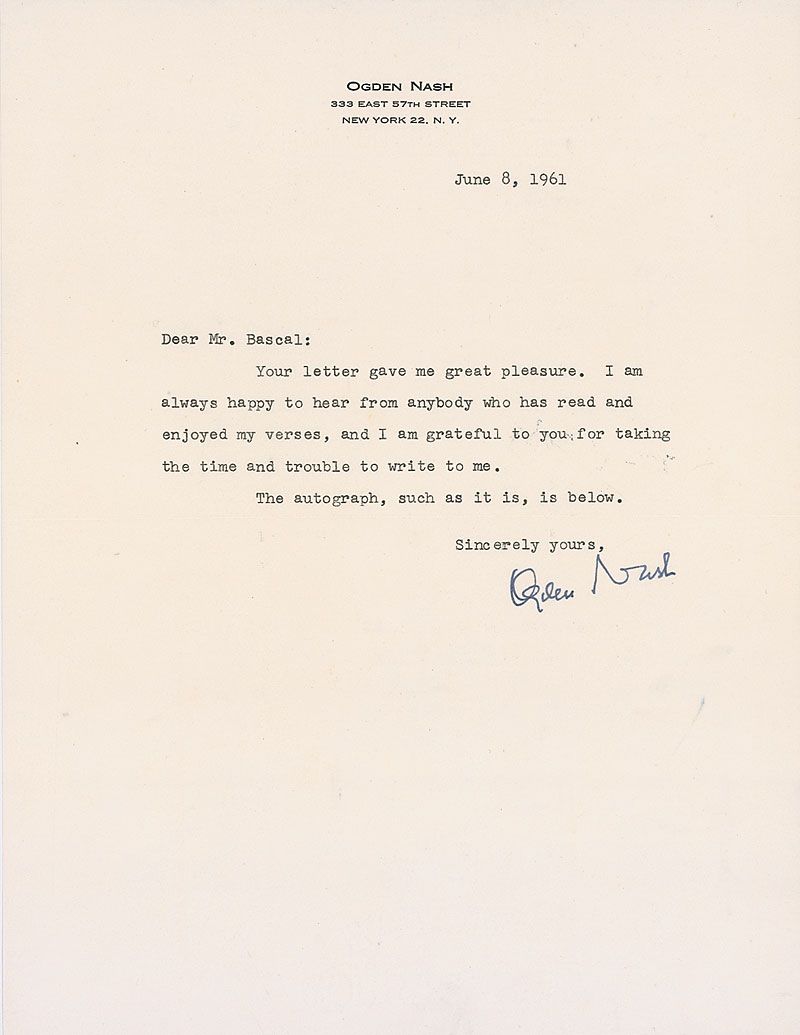 OGDEN NASH
333 EAST 57TH STREET
NEW YORK 22, N. Y.

June 8, 1961

Dear Mr. Bascal:

Your letter gave me great pleasure. I am always happy to hear from anybody who has read and enjoyed my verses, and I am grateful to you for taking the time and trouble to write to me.

The autograph, such as it is, is below.

Sincerely yours,

Ogden Nash